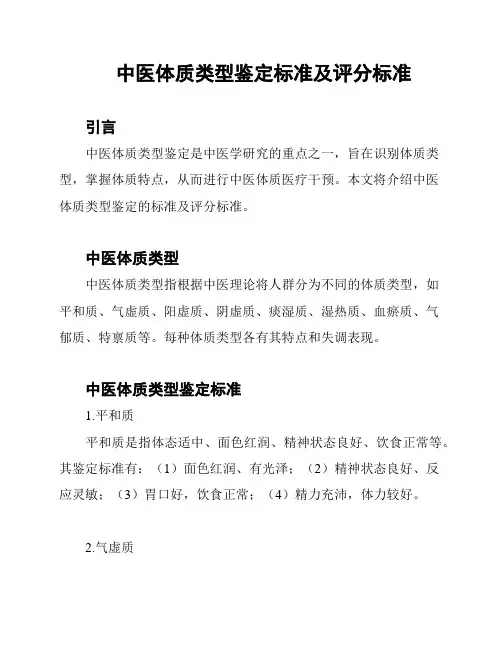 中医体质类型鉴定标准及评分标准

引言

中医体质类型鉴定是中医学研究的重点之一，旨在识别体质类型，掌握体质特点，从而进行中医体质医疗干预。本文将介绍中医体质类型鉴定的标准及评分标准。

中医体质类型

中医体质类型指根据中医理论将人群分为不同的体质类型，如平和质、气虚质、阳虚质、阴虚质、痰湿质、湿热质、血瘀质、气郁质、特禀质等。每种体质类型各有其特点和失调表现。

中医体质类型鉴定标准

1.平和质

平和质是指体态适中、面色红润、精神状态良好、饮食正常等。其鉴定标准有：（1）面色红润、有光泽；（2）精神状态良好、反应灵敏；（3）胃口好，饮食正常；（4）精力充沛，体力较好。

2.气虚质